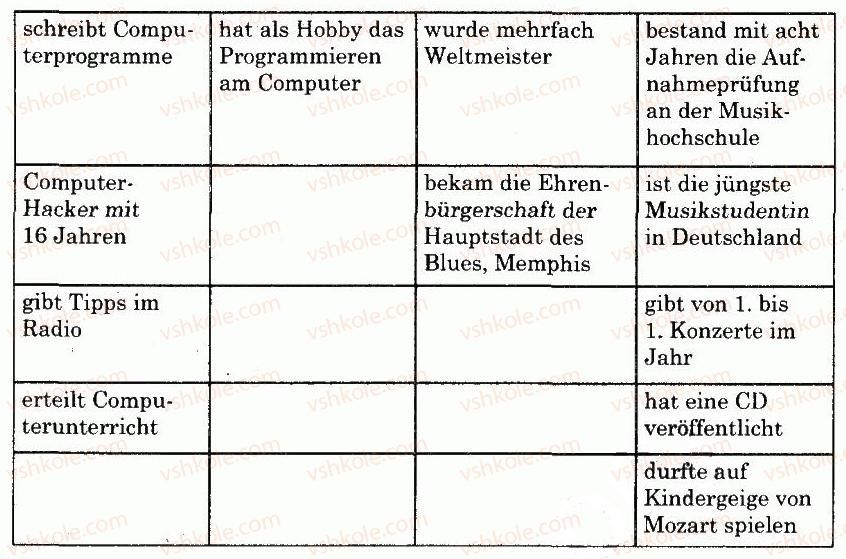 | schreibt Computerprogramme | hat als Hobby das Programmieren am Computer | wurde mehrfach Weltmeister | bestand mit acht Jahren die Aufnahmeprüfung an der Musikhochschule |
|---|---|---|---|
| Computer-Hacker mit 16 Jahren | | bekam die Ehrenbürgerschaft der Hauptstadt des Blues, Memphis | ist die jüngste Musikstudentin in Deutschland |
| gibt Tipps im Radio | | | gibt von 1. bis 1. Konzerte im Jahr |
| erteilt Computerunterricht | | | hat eine CD veröffentlicht |
| | | | durfte auf Kindergeige von Mozart spielen |

vshkole.com